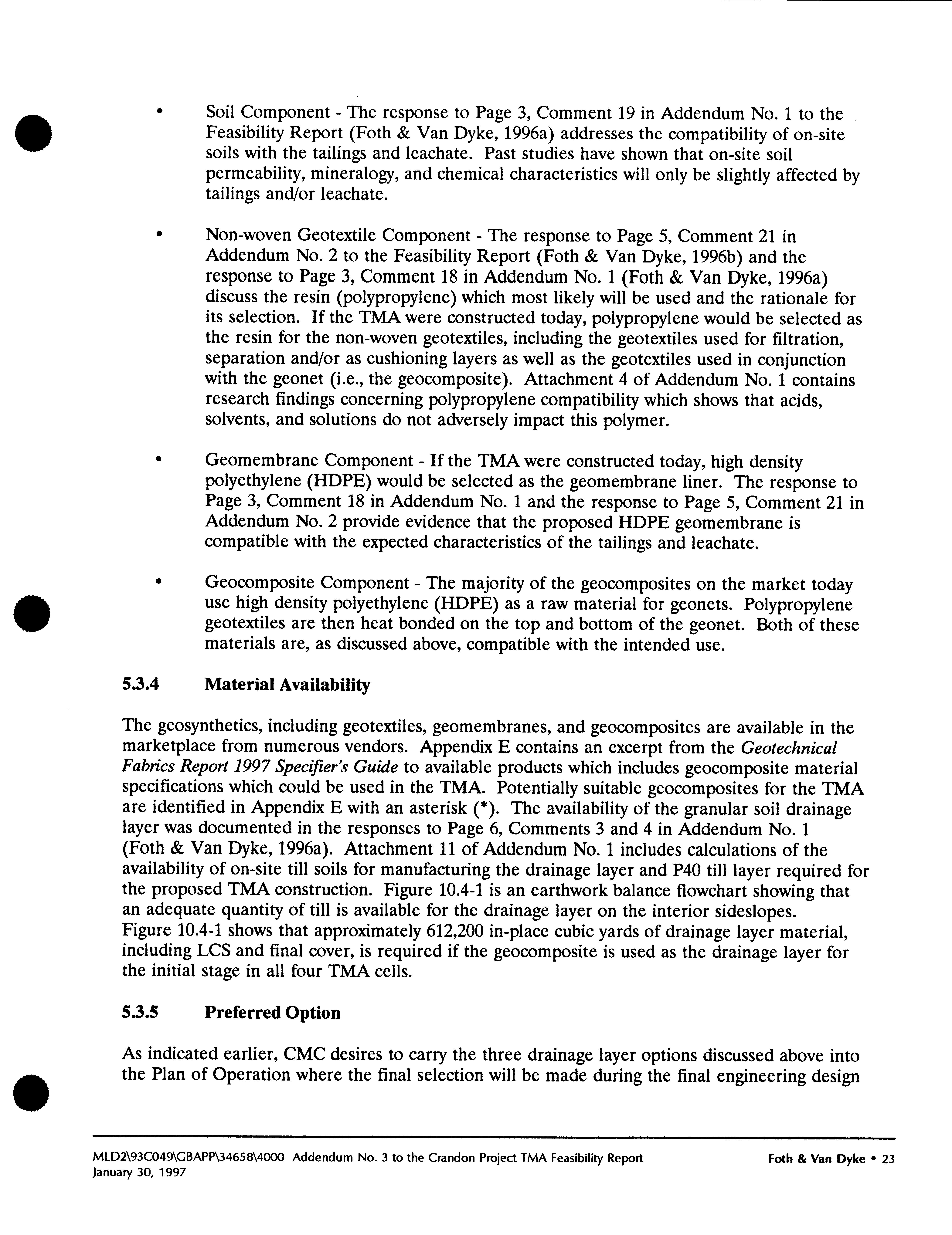 • Soil Component - The response to Page 3, Comment 19 in Addendum No. 1 to the Feasibility Report (Foth & Van Dyke, 1996a) addresses the compatibility of on-site soils with the tailings and leachate. Past studies have shown that on-site soil permeability, mineralogy, and chemical characteristics will only be slightly affected by tailings and/or leachate.

• Non-woven Geotextile Component - The response to Page 5, Comment 21 in Addendum No. 2 to the Feasibility Report (Foth & Van Dyke, 1996b) and the response to Page 3, Comment 18 in Addendum No. 1 (Foth & Van Dyke, 1996a) discuss the resin (polypropylene) which most likely will be used and the rationale for its selection. If the TMA were constructed today, polypropylene would be selected as the resin for the non-woven geotextiles, including the geotextiles used for filtration, separation and/or as cushioning layers as well as the geotextiles used in conjunction with the geonet (i.e., the geocomposite). Attachment 4 of Addendum No. 1 contains research findings concerning polypropylene compatibility which shows that acids, solvents, and solutions do not adversely impact this polymer.

• Geomembrane Component - If the TMA were constructed today, high density polyethylene (HDPE) would be selected as the geomembrane liner. The response to Page 3, Comment 18 in Addendum No. 1 and the response to Page 5, Comment 21 in Addendum No. 2 provide evidence that the proposed HDPE geomembrane is compatible with the expected characteristics of the tailings and leachate.

• Geocomposite Component - The majority of the geocomposites on the market today use high density polyethylene (HDPE) as a raw material for geonets. Polypropylene geotextiles are then heat bonded on the top and bottom of the geonet. Both of these materials are, as discussed above, compatible with the intended use.

5.3.4 Material Availability

The geosynthetics, including geotextiles, geomembranes, and geocomposites are available in the marketplace from numerous vendors. Appendix E contains an excerpt from the Geotechnical Fabrics Report 1997 Specifier's Guide to available products which includes geocomposite material specifications which could be used in the TMA. Potentially suitable geocomposites for the TMA are identified in Appendix E with an asterisk (*). The availability of the granular soil drainage layer was documented in the responses to Page 6, Comments 3 and 4 in Addendum No. 1 (Foth & Van Dyke, 1996a). Attachment 11 of Addendum No. 1 includes calculations of the availability of on-site till soils for manufacturing the drainage layer and P40 till layer required for the proposed TMA construction. Figure 10.4-1 is an earthwork balance flowchart showing that an adequate quantity of till is available for the drainage layer on the interior sideslopes. Figure 10.4-1 shows that approximately 612,200 in-place cubic yards of drainage layer material, including LCS and final cover, is required if the geocomposite is used as the drainage layer for the initial stage in all four TMA cells.

5.3.5 Preferred Option

As indicated earlier, CMC desires to carry the three drainage layer options discussed above into the Plan of Operation where the final selection will be made during the final engineering design

MLD2\93C049\GBAPP\34658\4000 Addendum No. 3 to the Crandon Project TMA Feasibility Report
January 30, 1997
Foth & Van Dyke • 23